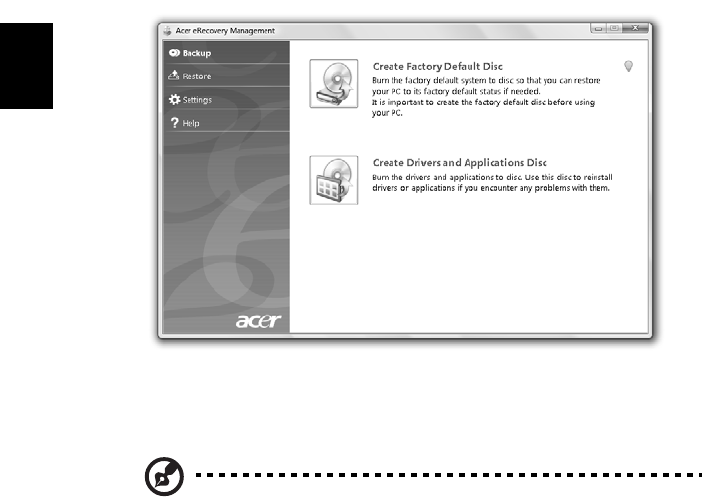 Acer eRecovery Management

Backup

Restore

Settings

Help

acer

Create Factory Default Disc

Burn the factory default system to disc so that you can restore your PC to its factory default status if needed. It is important to create the factory default disc before using your PC.

Create Drivers and Applications Disc

Burn the drivers and applications to disc. Use this disc to reinstall drivers or applications if you encounter any problems with them.